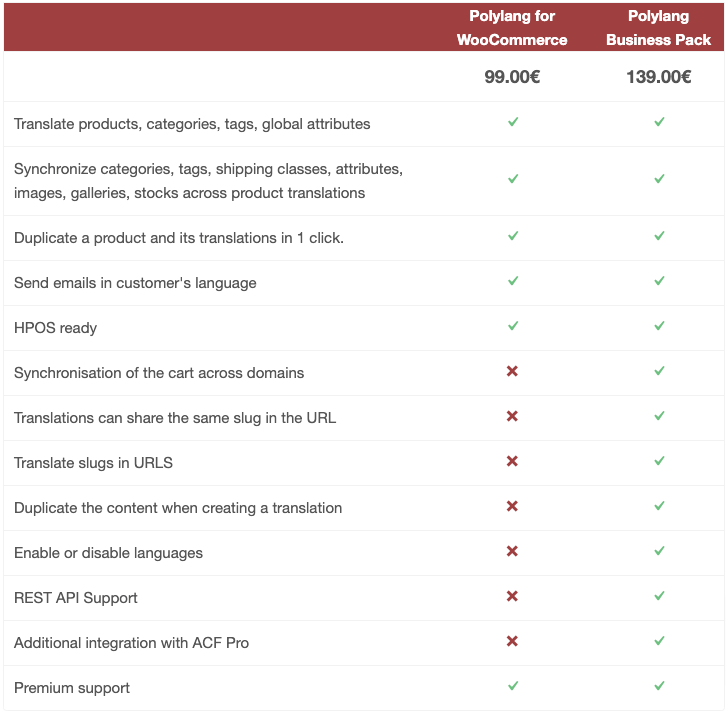 | | Polylang for WooCommerce | Polylang Business Pack |
|---|---|---|
| | 99.00€ | 139.00€ |
| Translate products, categories, tags, global attributes | ✓ | ✓ |
| Synchronize categories, tags, shipping classes, attributes, images, galleries, stocks across product translations | ✓ | ✓ |
| Duplicate a product and its translations in 1 click. | ✓ | ✓ |
| Send emails in customer's language | ✓ | ✓ |
| HPOS ready | ✓ | ✓ |
| Synchronisation of the cart across domains | ✗ | ✓ |
| Translations can share the same slug in the URL | ✗ | ✓ |
| Translate slugs in URLS | ✗ | ✓ |
| Duplicate the content when creating a translation | ✗ | ✓ |
| Enable or disable languages | ✗ | ✓ |
| REST API Support | ✗ | ✓ |
| Additional integration with ACF Pro | ✗ | ✓ |
| Premium support | ✓ | ✓ |